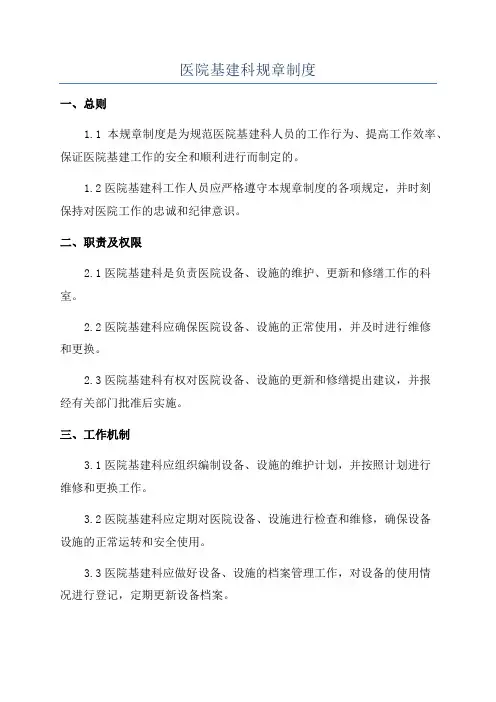 医院基建科规章制度

一、总则

1.1 本规章制度是为规范医院基建科人员的工作行为、提高工作效率、保证医院基建工作的安全和顺利进行而制定的。

1.2 医院基建科工作人员应严格遵守本规章制度的各项规定，并时刻保持对医院工作的忠诚和纪律意识。

二、职责及权限

2.1 医院基建科是负责医院设备、设施的维护、更新和修缮工作的科室。

2.2 医院基建科应确保医院设备、设施的正常使用，并及时进行维修和更换。

2.3 医院基建科有权对医院设备、设施的更新和修缮提出建议，并报经有关部门批准后实施。

三、工作机制

3.1 医院基建科应组织编制设备、设施的维护计划，并按照计划进行维修和更换工作。

3.2 医院基建科应定期对医院设备、设施进行检查和维修，确保设备设施的正常运转和安全使用。

3.3 医院基建科应做好设备、设施的档案管理工作，对设备的使用情况进行登记，定期更新设备档案。